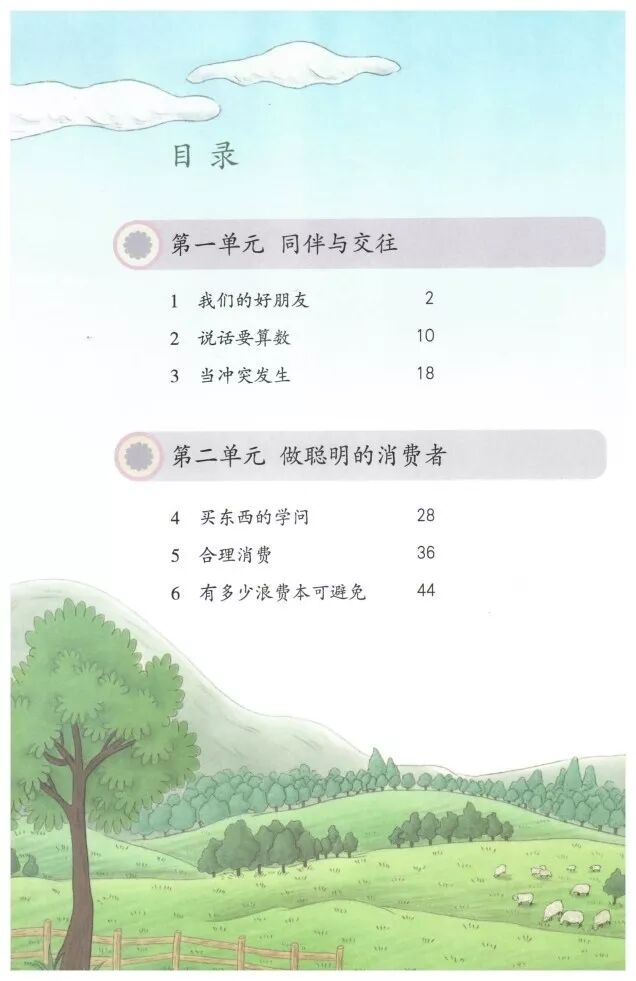 目录

第一单元 同伴与交往

1 我们的好朋友 2
2 说话要算数 10
3 当冲突发生 18

第二单元 做聪明的消费者

4 买东西的学问 28
5 合理消费 36
6 有多少浪费本可避免 44